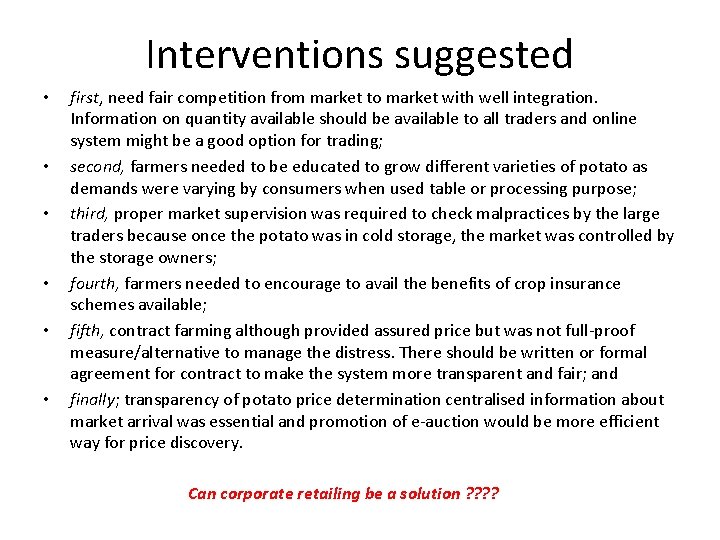 Interventions suggested

• first, need fair competition from market to market with well integration. Information on quantity available should be available to all traders and online system might be a good option for trading;

• second, farmers needed to be educated to grow different varieties of potato as demands were varying by consumers when used table or processing purpose;

• third, proper market supervision was required to check malpractices by the large traders because once the potato was in cold storage, the market was controlled by the storage owners;

• fourth, farmers needed to encourage to avail the benefits of crop insurance schemes available;

• fifth, contract farming although provided assured price but was not full-proof measure/alternative to manage the distress. There should be written or formal agreement for contract to make the system more transparent and fair; and

• finally; transparency of potato price determination centralised information about market arrival was essential and promotion of e-auction would be more efficient way for price discovery.

Can corporate retailing be a solution ????